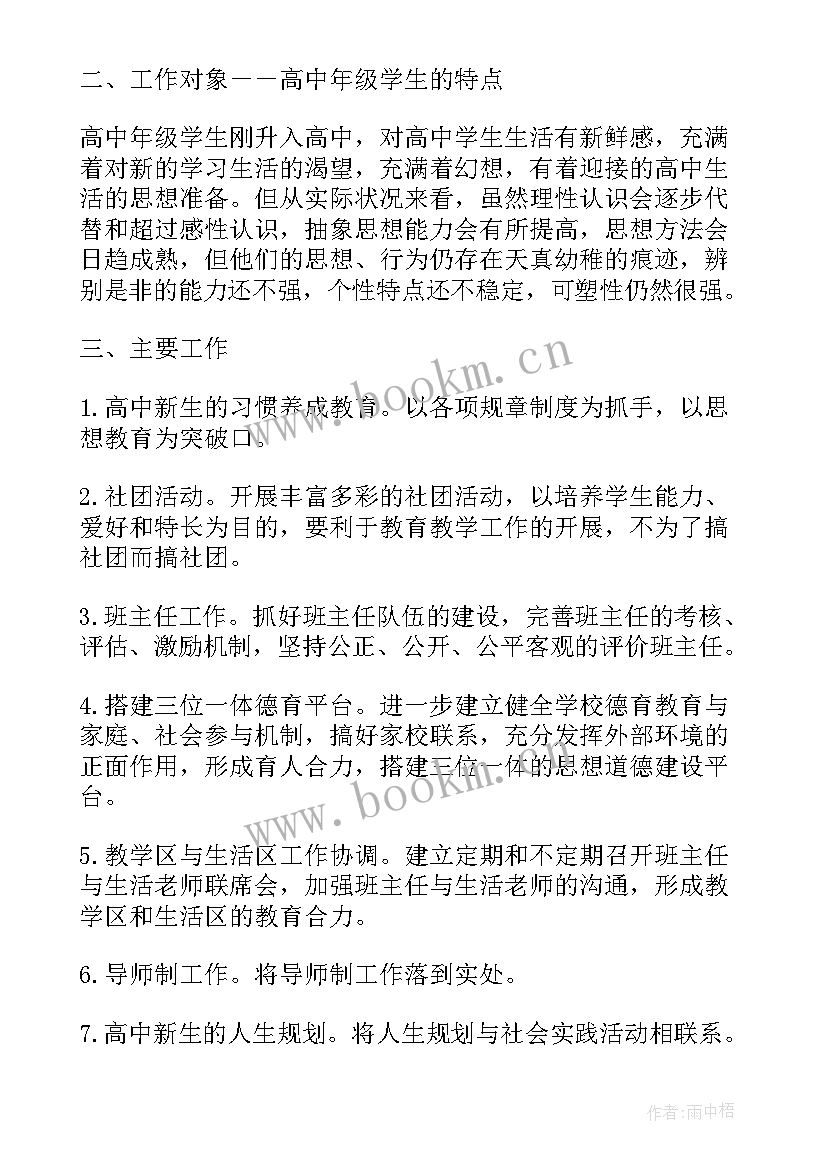 二、工作对象——高中年级学生的特点

高中年级学生刚升入高中，对高中学生生活有新鲜感，充满着对新的学习生活的渴望，充满着幻想，有着迎接的高中生活的思想准备。但从实际状况来看，虽然理性认识会逐步代替和超过感性认识，抽象思想能力会有所提高，思想方法会日趋成熟，但他们的思想、行为仍存在天真幼稚的痕迹，辨别是非的能力还不强，个性特点还不稳定，可塑性仍然很强。

三、主要工作

1.高中新生的习惯养成教育。以各项规章制度为抓手，以思想教育为突破口。

2.社团活动。开展丰富多彩的社团活动，以培养学生能力、爱好和特长为目的，要利于教育教学工作的开展，不为了搞社团而搞社团。

3.班主任工作。抓好班主任队伍的建设，完善班主任的考核、评估、激励机制，坚持公正、公开、公平客观的评价班主任。

4.搭建三位一体德育平台。进一步建立健全学校德育教育与家庭、社会参与机制，搞好家校联系，充分发挥外部环境的正面作用，形成育人合力，搭建三位一体的思想道德建设平台。

5.教学区与生活区工作协调。建立定期和不定期召开班主任与生活老师联席会，加强班主任与生活老师的沟通，形成教学区和生活区的教育合力。

6.导师制工作。将导师制工作落到实处。

7.高中新生的人生规划。将人生规划与社会实践活动相联系。

www.bookm.cn

www.bookm.cn

作者：雨中梧